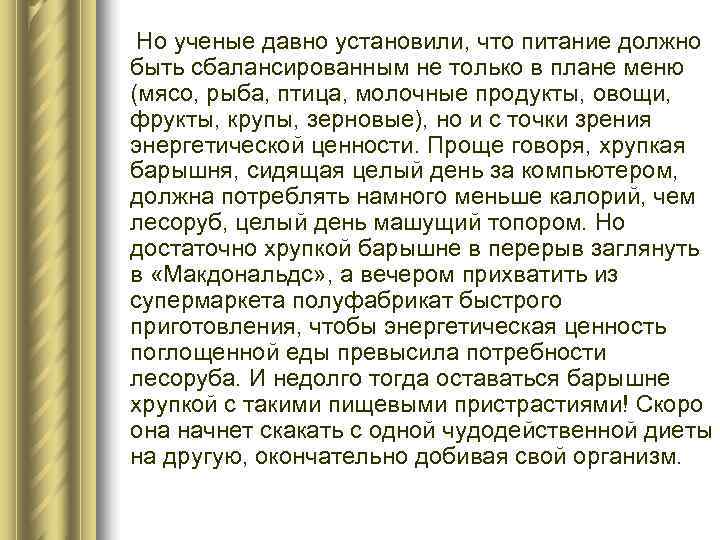 Но ученые давно установили, что питание должно быть сбалансированным не только в плане меню (мясо, рыба, птица, молочные продукты, овощи, фрукты, крупы, зерновые), но и с точки зрения энергетической ценности. Проще говоря, хрупкая барышня, сидящая целый день за компьютером, должна потреблять намного меньше калорий, чем лесоруб, целый день машущий топором. Но достаточно хрупкой барышне в перерыв заглянуть в «Макдональдс», а вечером прихватить из супермаркета полуфабрикат быстрого приготовления, чтобы энергетическая ценность поглощенной еды превысила потребности лесоруба. И недолго тогда оставаться барышне хрупкой с такими пищевыми пристрастиями! Скоро она начнет скакать с одной чудодейственной диеты на другую, окончательно добивая свой организм.